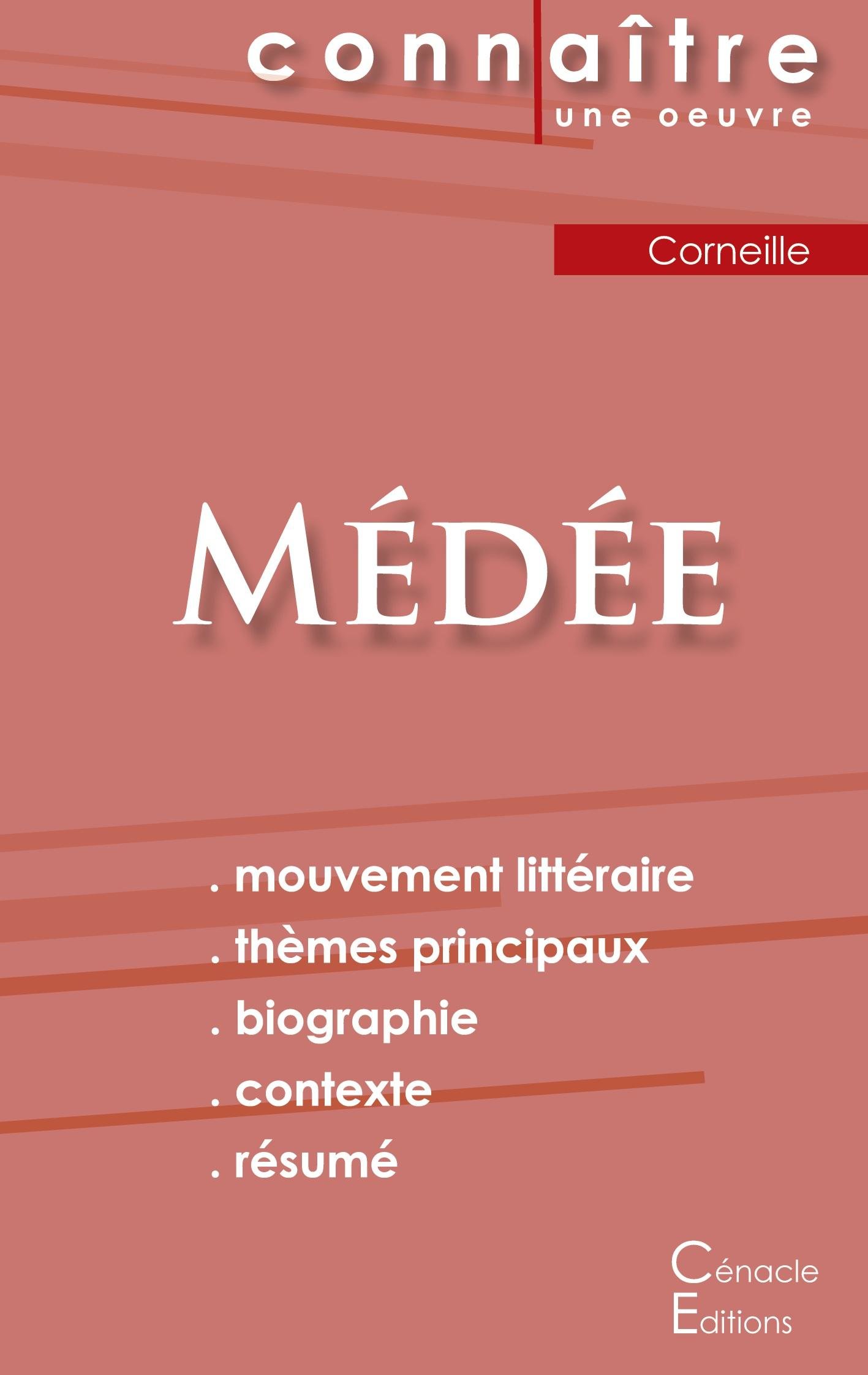 connaître
une oeuvre

Corneille

MÉDÉE

. mouvement littéraire
. thèmes principaux
. biographie
. contexte
. résumé

Cénacle
Editions